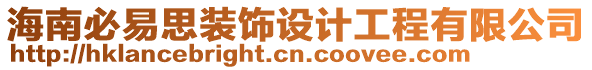 海南必易思装饰设计工程有限公司
http://hklancebright.cn.coovee.com